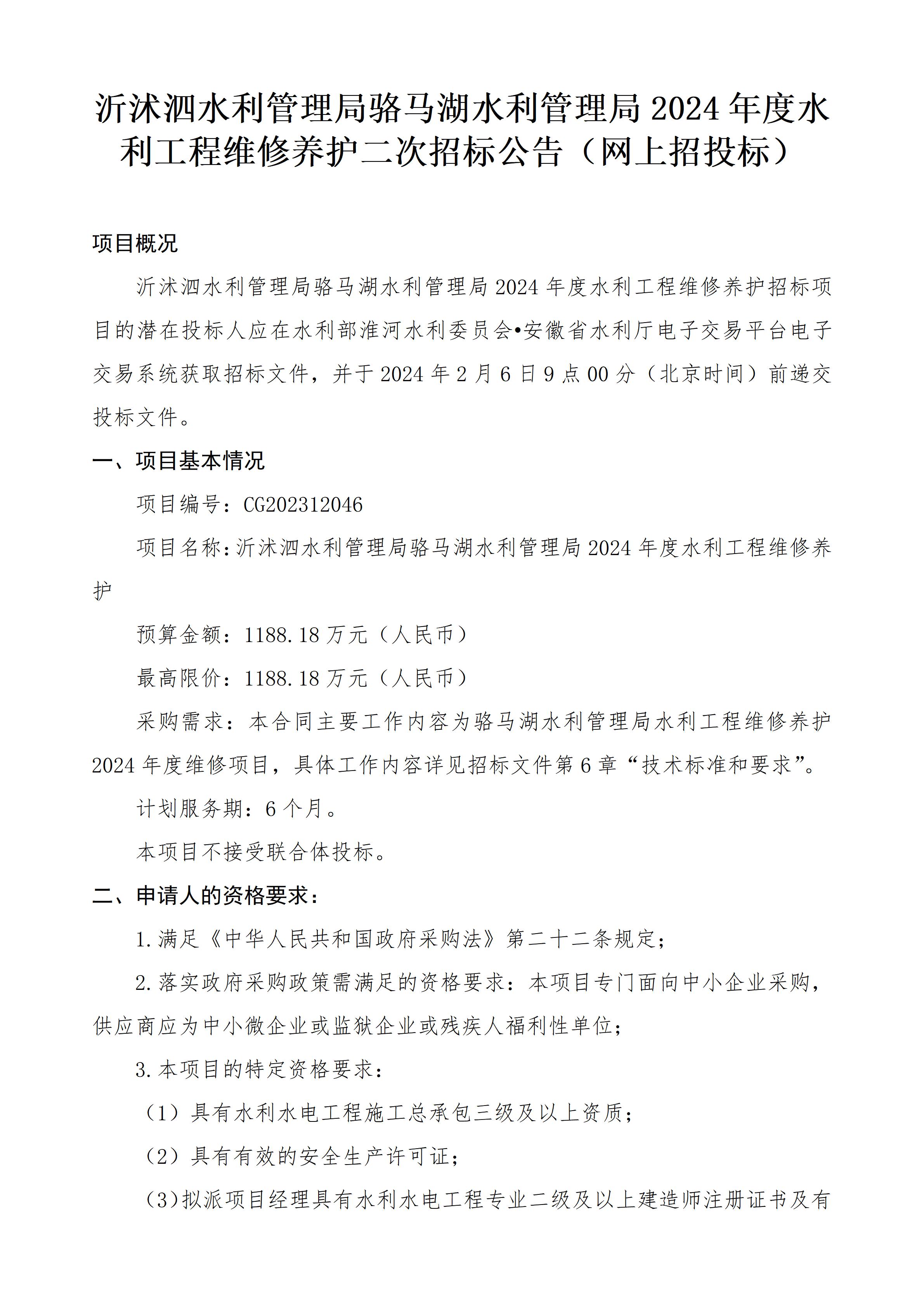 沂沭泗水利管理局骆马湖水利管理局 2024 年度水利工程维修养护二次招标公告（网上招投标）

项目概况

沂沭泗水利管理局骆马湖水利管理局 2024 年度水利工程维修养护招标项目的潜在投标人应在水利部淮河水利委员会•安徽省水利厅电子交易平台电子交易系统获取招标文件，并于 2024 年 2 月 6 日 9 点 00 分（北京时间）前递交投标文件。

一、项目基本情况

项目编号：CG202312046

项目名称：沂沭泗水利管理局骆马湖水利管理局 2024 年度水利工程维修养护

预算金额：1188.18 万元（人民币）

最高限价：1188.18 万元（人民币）

采购需求：本合同主要工作内容为骆马湖水利管理局水利工程维修养护 2024 年度维修项目，具体工作内容详见招标文件第 6 章“技术标准和要求”。

计划服务期：6 个月。

本项目不接受联合体投标。

二、申请人的资格要求：

1.满足《中华人民共和国政府采购法》第二十二条规定；

2.落实政府采购政策需满足的资格要求：本项目专门面向中小企业采购，供应商应为中小微企业或监狱企业或残疾人福利性单位；

3.本项目的特定资格要求：

（1）具有水利水电工程施工总承包三级及以上资质；

（2）具有有效的安全生产许可证；

（3)拟派项目经理具有水利水电工程专业二级及以上建造师注册证书及有